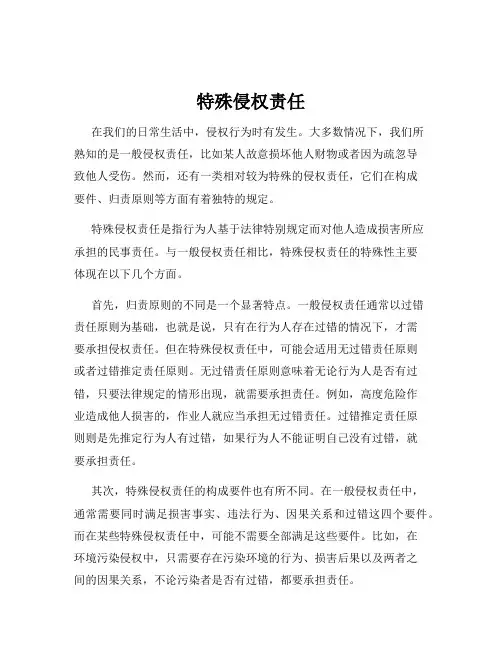 特殊侵权责任

在我们的日常生活中，侵权行为时有发生。大多数情况下，我们所熟知的是一般侵权责任，比如某人故意损坏他人财物或者因为疏忽导致他人受伤。然而，还有一类相对较为特殊的侵权责任，它们在构成要件、归责原则等方面有着独特的规定。

特殊侵权责任是指行为人基于法律特别规定而对他人造成损害所应承担的民事责任。与一般侵权责任相比，特殊侵权责任的特殊性主要体现在以下几个方面。

首先，归责原则的不同是一个显著特点。一般侵权责任通常以过错责任原则为基础，也就是说，只有在行为人存在过错的情况下，才需要承担侵权责任。但在特殊侵权责任中，可能会适用无过错责任原则或者过错推定责任原则。无过错责任原则意味着无论行为人是否有过错，只要法律规定的情形出现，就需要承担责任。例如，高度危险作业造成他人损害的，作业人就应当承担无过错责任。过错推定责任原则则是先推定行为人有过错，如果行为人不能证明自己没有过错，就要承担责任。

其次，特殊侵权责任的构成要件也有所不同。在一般侵权责任中，通常需要同时满足损害事实、违法行为、因果关系和过错这四个要件。而在某些特殊侵权责任中，可能不需要全部满足这些要件。比如，在环境污染侵权中，只需要存在污染环境的行为、损害后果以及两者之间的因果关系，不论污染者是否有过错，都要承担责任。